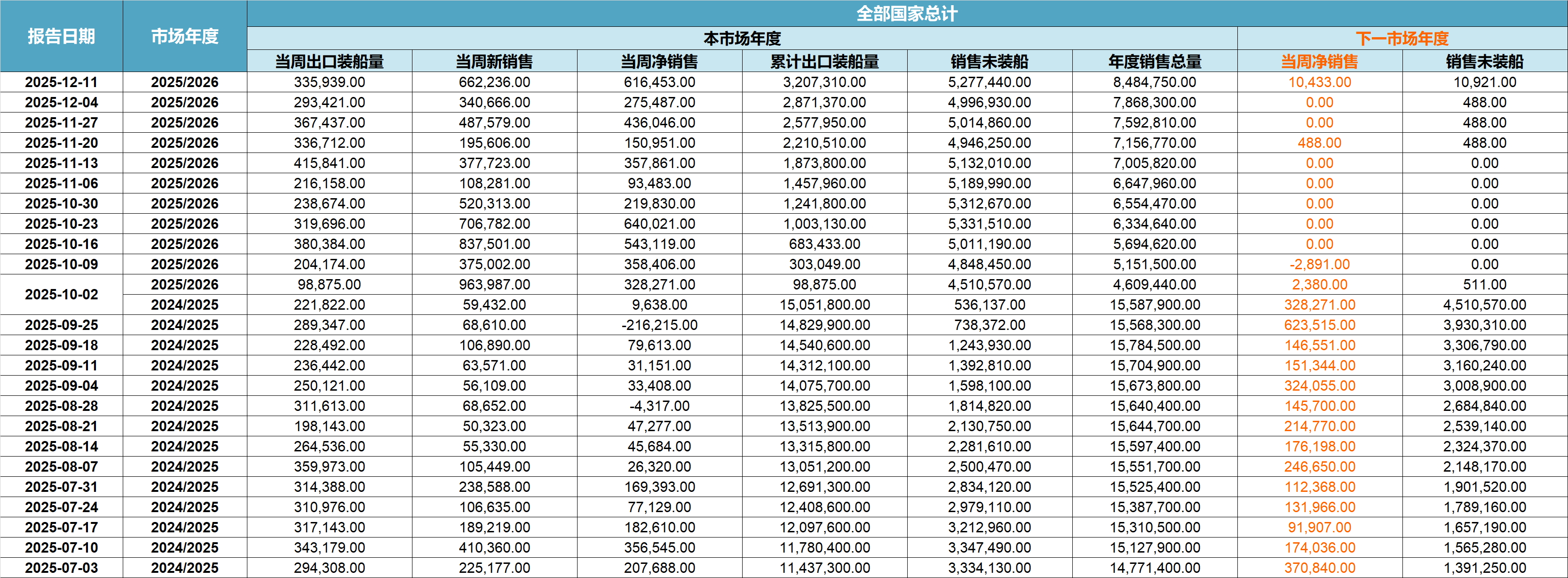 | 报告日期 | 市场年度 | 全部国家总计 | | | | | | | |
|---|---|---|---|---|---|---|---|---|---|
| | | 本市场年度 | | | | | | 下一市场年度 | |
| | | 当周出口装船量 | 当周新销售 | 当周净销售 | 累计出口装船量 | 销售未装船 | 年度销售总量 | 当周净销售 | 销售未装船 |
| 2025-12-11 | 2025/2026 | 335,939.00 | 662,236.00 | 616,453.00 | 3,207,310.00 | 5,277,440.00 | 8,484,750.00 | 10,433.00 | 10,921.00 |
| 2025-12-04 | 2025/2026 | 293,421.00 | 340,666.00 | 275,487.00 | 2,871,370.00 | 4,996,930.00 | 7,868,300.00 | 0.00 | 488.00 |
| 2025-11-27 | 2025/2026 | 367,437.00 | 487,579.00 | 436,046.00 | 2,577,950.00 | 5,014,860.00 | 7,592,810.00 | 0.00 | 488.00 |
| 2025-11-20 | 2025/2026 | 336,712.00 | 195,606.00 | 150,951.00 | 2,210,510.00 | 4,946,250.00 | 7,156,770.00 | 488.00 | 488.00 |
| 2025-11-13 | 2025/2026 | 415,841.00 | 377,723.00 | 357,861.00 | 1,873,800.00 | 5,132,010.00 | 7,005,820.00 | 0.00 | 0.00 |
| 2025-11-06 | 2025/2026 | 216,158.00 | 108,281.00 | 93,483.00 | 1,457,960.00 | 5,189,990.00 | 6,647,960.00 | 0.00 | 0.00 |
| 2025-10-30 | 2025/2026 | 238,674.00 | 520,313.00 | 219,830.00 | 1,241,800.00 | 5,312,670.00 | 6,554,470.00 | 0.00 | 0.00 |
| 2025-10-23 | 2025/2026 | 319,696.00 | 706,782.00 | 640,021.00 | 1,003,130.00 | 5,331,510.00 | 6,334,640.00 | 0.00 | 0.00 |
| 2025-10-16 | 2025/2026 | 380,384.00 | 837,501.00 | 543,119.00 | 683,433.00 | 5,011,190.00 | 5,694,620.00 | 0.00 | 0.00 |
| 2025-10-09 | 2025/2026 | 204,174.00 | 375,002.00 | 358,406.00 | 303,049.00 | 4,848,450.00 | 5,151,500.00 | -2,891.00 | 0.00 |
| 2025-10-02 | 2025/2026 | 98,875.00 | 963,987.00 | 328,271.00 | 98,875.00 | 4,510,570.00 | 4,609,440.00 | 2,380.00 | 511.00 |
| | 2024/2025 | 221,822.00 | 59,432.00 | 9,638.00 | 15,051,800.00 | 536,137.00 | 15,587,900.00 | 328,271.00 | 4,510,570.00 |
| 2025-09-25 | 2024/2025 | 289,347.00 | 68,610.00 | -216,215.00 | 14,829,900.00 | 738,372.00 | 15,568,300.00 | 623,515.00 | 3,930,310.00 |
| 2025-09-18 | 2024/2025 | 228,492.00 | 106,890.00 | 79,613.00 | 14,540,600.00 | 1,243,930.00 | 15,784,500.00 | 146,551.00 | 3,306,790.00 |
| 2025-09-11 | 2024/2025 | 236,442.00 | 63,571.00 | 31,151.00 | 14,312,100.00 | 1,392,810.00 | 15,704,900.00 | 151,344.00 | 3,160,240.00 |
| 2025-09-04 | 2024/2025 | 250,121.00 | 56,109.00 | 33,408.00 | 14,075,700.00 | 1,598,100.00 | 15,673,800.00 | 324,055.00 | 3,008,900.00 |
| 2025-08-28 | 2024/2025 | 311,613.00 | 68,652.00 | -4,317.00 | 13,825,500.00 | 1,814,820.00 | 15,640,400.00 | 145,700.00 | 2,684,840.00 |
| 2025-08-21 | 2024/2025 | 198,143.00 | 50,323.00 | 47,277.00 | 13,513,900.00 | 2,130,750.00 | 15,644,700.00 | 214,770.00 | 2,539,140.00 |
| 2025-08-14 | 2024/2025 | 264,536.00 | 55,330.00 | 45,684.00 | 13,315,800.00 | 2,281,610.00 | 15,597,400.00 | 176,198.00 | 2,324,370.00 |
| 2025-08-07 | 2024/2025 | 359,973.00 | 105,449.00 | 26,320.00 | 13,051,200.00 | 2,500,470.00 | 15,551,700.00 | 246,650.00 | 2,148,170.00 |
| 2025-07-31 | 2024/2025 | 314,388.00 | 238,588.00 | 169,393.00 | 12,691,300.00 | 2,834,120.00 | 15,525,400.00 | 112,368.00 | 1,901,520.00 |
| 2025-07-24 | 2024/2025 | 310,976.00 | 106,635.00 | 77,129.00 | 12,408,600.00 | 2,979,110.00 | 15,387,700.00 | 131,966.00 | 1,789,160.00 |
| 2025-07-17 | 2024/2025 | 317,143.00 | 189,219.00 | 182,610.00 | 12,097,600.00 | 3,212,960.00 | 15,310,500.00 | 91,907.00 | 1,657,190.00 |
| 2025-07-10 | 2024/2025 | 343,179.00 | 410,360.00 | 356,545.00 | 11,780,400.00 | 3,347,490.00 | 15,127,900.00 | 174,036.00 | 1,565,280.00 |
| 2025-07-03 | 2024/2025 | 294,308.00 | 225,177.00 | 207,688.00 | 11,437,300.00 | 3,334,130.00 | 14,771,400.00 | 370,840.00 | 1,391,250.00 |